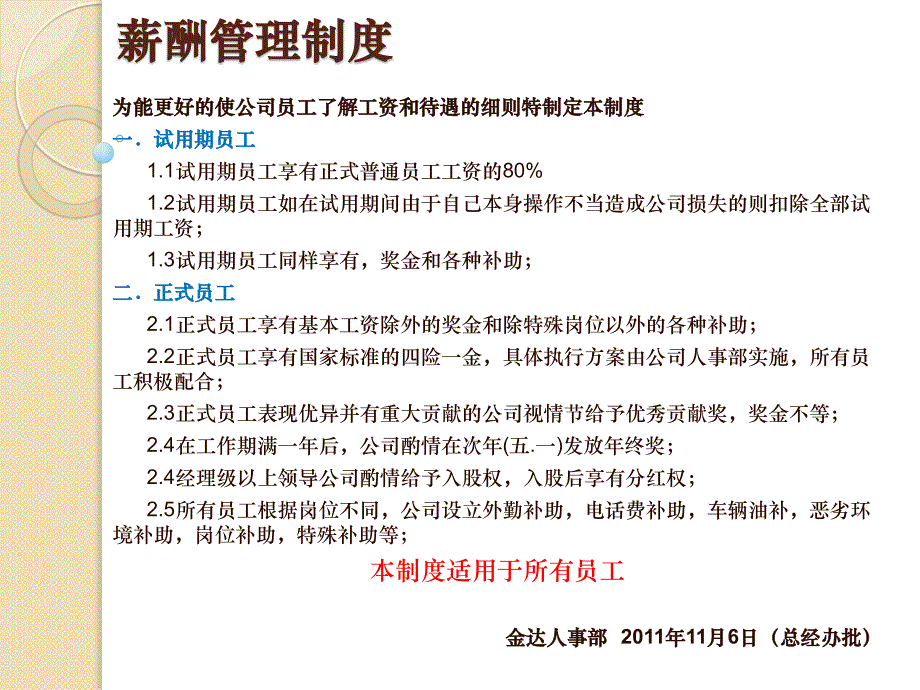 薪酬管理制度

为能更好的使公司员工了解工资和待遇的细则特制定本制度

一．试用期员工

1.1试用期员工享有正式普通员工工资的80%

1.2试用期员工如在试用期间由于自己本身操作不当造成公司损失的则扣除全部试用期工资；

1.3试用期员工同样享有，奖金和各种补助；

二．正式员工

2.1正式员工享有基本工资除外的奖金和除特殊岗位以外的各种补助；

2.2正式员工享有国家标准的四险一金，具体执行方案由公司人事部实施，所有员工积极配合；

2.3正式员工表现优异并有重大贡献的公司视情节给予优秀贡献奖，奖金不等；

2.4在工作期满一年后，公司酌情在次年(五.一)发放年终奖；

2.4经理级以上领导公司酌情给予入股权，入股后享有分红权；

2.5所有员工根据岗位不同，公司设立外勤补助，电话费补助，车辆油补，恶劣环境补助，岗位补助，特殊补助等；

本制度适用于所有员工

金达人事部 2011年11月6日（总经办批）